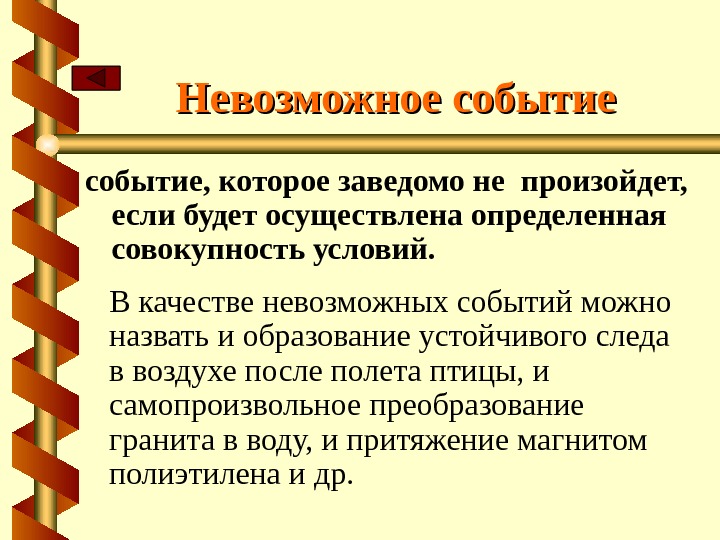 Невозможное событие

событие, которое заведомо не произойдет, если будет осуществлена определенная совокупность условий.

В качестве невозможных событий можно назвать и образование устойчивого следа в воздухе после полета птицы, и самопроизвольное преобразование гранита в воду, и притяжение магнитом полиэтилена и др.